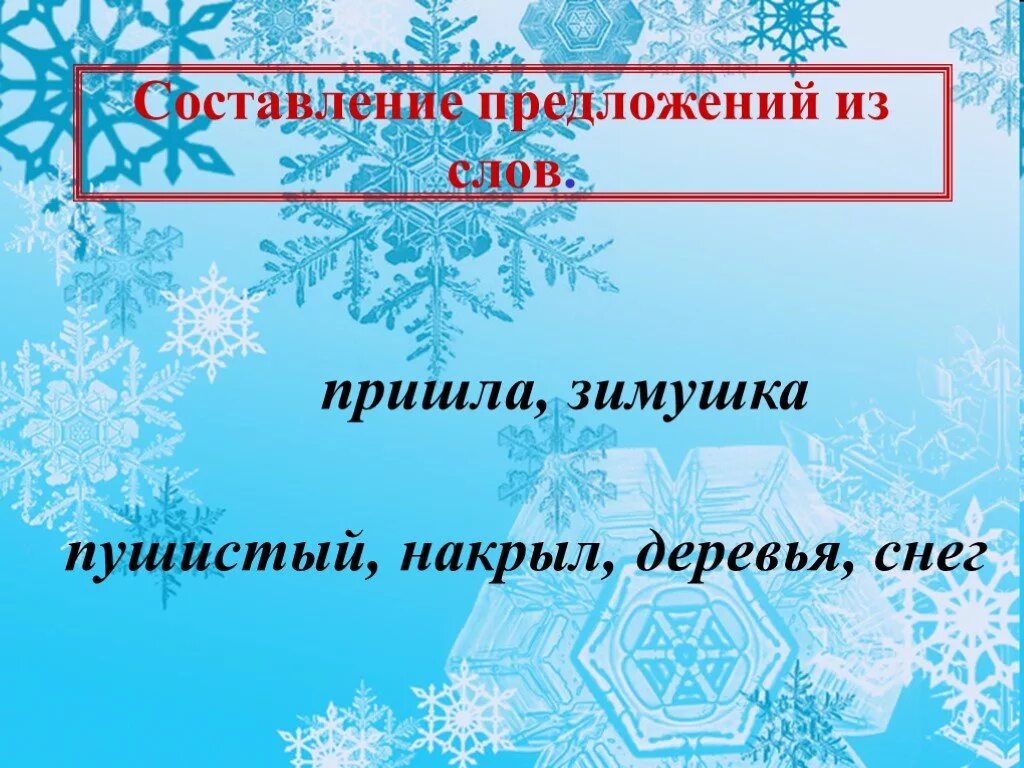 Составление предложений из слов.

пришла, зимушка

пушистый, накрыл, деревья, снег